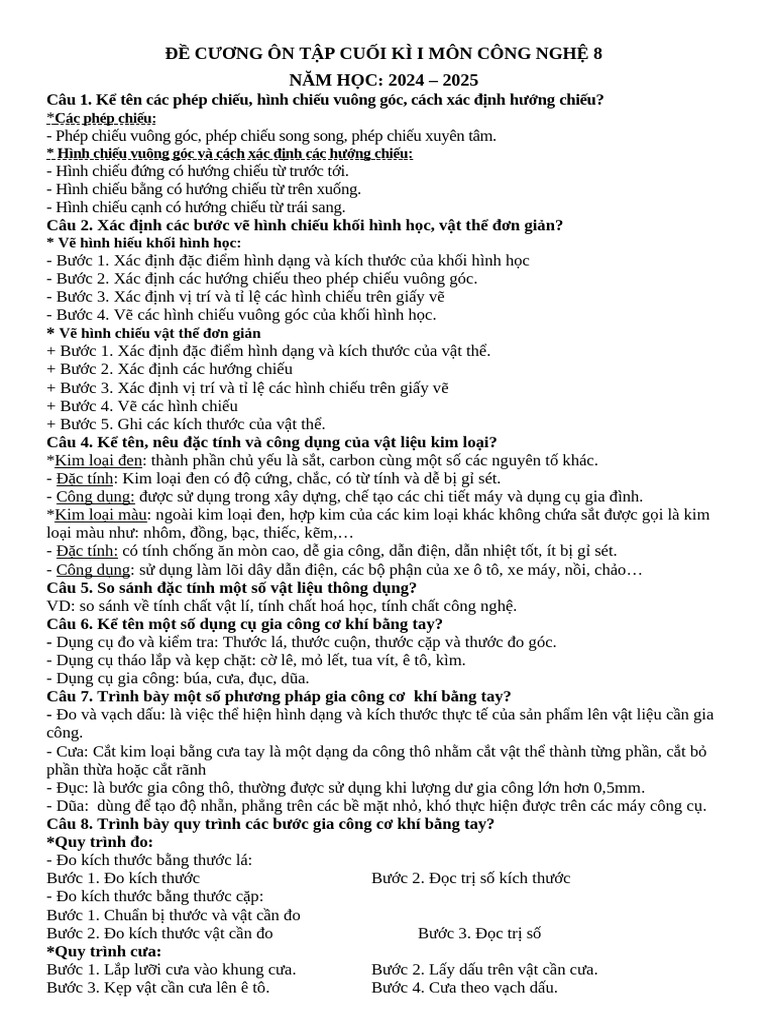 ĐỀ CƯƠNG ÔN TẬP CUỐI KÌ I MÔN CÔNG NGHỆ 8
NĂM HỌC: 2024 – 2025

Câu 1. Kể tên các phép chiếu, hình chiếu vuông góc, cách xác định hướng chiếu?
*Các phép chiếu:
- Phép chiếu vuông góc, phép chiếu song song, phép chiếu xuyên tâm.
* Hình chiếu vuông góc và cách xác định các hướng chiếu:
- Hình chiếu đứng có hướng chiếu từ trước tới.
- Hình chiếu bằng có hướng chiếu từ trên xuống.
- Hình chiếu cạnh có hướng chiếu từ trái sang.
Câu 2. Xác định các bước vẽ hình chiếu khối hình học, vật thể đơn giản?
* Vẽ hình hiếu khối hình học:
- Bước 1. Xác định đặc điểm hình dạng và kích thước của khối hình học
- Bước 2. Xác định các hướng chiếu theo phép chiếu vuông góc.
- Bước 3. Xác định vị trí và tỉ lệ các hình chiếu trên giấy vẽ
- Bước 4. Vẽ các hình chiếu vuông góc của khối hình học.
* Vẽ hình chiếu vật thể đơn giản
+ Bước 1. Xác định đặc điểm hình dạng và kích thước của vật thể.
+ Bước 2. Xác định các hướng chiếu
+ Bước 3. Xác định vị trí và tỉ lệ các hình chiếu trên giấy vẽ
+ Bước 4. Vẽ các hình chiếu
+ Bước 5. Ghi các kích thước của vật thể.
Câu 4. Kể tên, nêu đặc tính và công dụng của vật liệu kim loại?
*Kim loại đen: thành phần chủ yếu là sắt, carbon cùng một số các nguyên tố khác.
- Đặc tính: Kim loại đen có độ cứng, chắc, có từ tính và dễ bị gỉ sét.
- Công dụng: được sử dụng trong xây dựng, chế tạo các chi tiết máy và dụng cụ gia đình.
*Kim loại màu: ngoài kim loại đen, hợp kim của các kim loại khác không chứa sắt được gọi là kim loại màu như: nhôm, đồng, bạc, thiếc, kẽm,…
- Đặc tính: có tính chống ăn mòn cao, dễ gia công, dẫn điện, dẫn nhiệt tốt, ít bị gỉ sét.
- Công dụng: sử dụng làm lõi dây dẫn điện, các bộ phận của xe ô tô, xe máy, nồi, chảo…
Câu 5. So sánh đặc tính một số vật liệu thông dụng?
VD: so sánh về tính chất vật lí, tính chất hoá học, tính chất công nghệ.
Câu 6. Kể tên một số dụng cụ gia công cơ khí bằng tay?
- Dụng cụ đo và kiểm tra: Thước lá, thước cuộn, thước cặp và thước đo góc.
- Dụng cụ tháo lắp và kẹp chặt: cờ lê, mỏ lết, tua vít, ê tô, kìm.
- Dụng cụ gia công: búa, cưa, đục, dũa.
Câu 7. Trình bày một số phương pháp gia công cơ khí bằng tay?
- Đo và vạch dấu: là việc thể hiện hình dạng và kích thước thực tế của sản phẩm lên vật liệu cần gia công.
- Cưa: Cắt kim loại bằng cưa tay là một dạng da công thô nhằm cắt vật thể thành từng phần, cắt bỏ phần thừa hoặc cắt rãnh
- Đục: là bước gia công thô, thường được sử dụng khi lượng dư gia công lớn hơn 0,5mm.
- Dũa: dùng để tạo độ nhẵn, phẳng trên các bề mặt nhỏ, khó thực hiện được trên các máy công cụ.
Câu 8. Trình bày quy trình các bước gia công cơ khí bằng tay?
*Quy trình đo:
- Đo kích thước bằng thước lá:
Bước 1. Đo kích thước
Bước 2. Đọc trị số kích thước
- Đo kích thước bằng thước cặp:
Bước 1. Chuẩn bị thước và vật cần đo
Bước 2. Đo kích thước vật cần đo
Bước 3. Đọc trị số
*Quy trình cưa:
Bước 1. Lắp lưỡi cưa vào khung cưa.
Bước 2. Lấy dấu trên vật cần cưa.
Bước 3. Kẹp vật cần cưa lên ê tô.
Bước 4. Cưa theo vạch dấu.